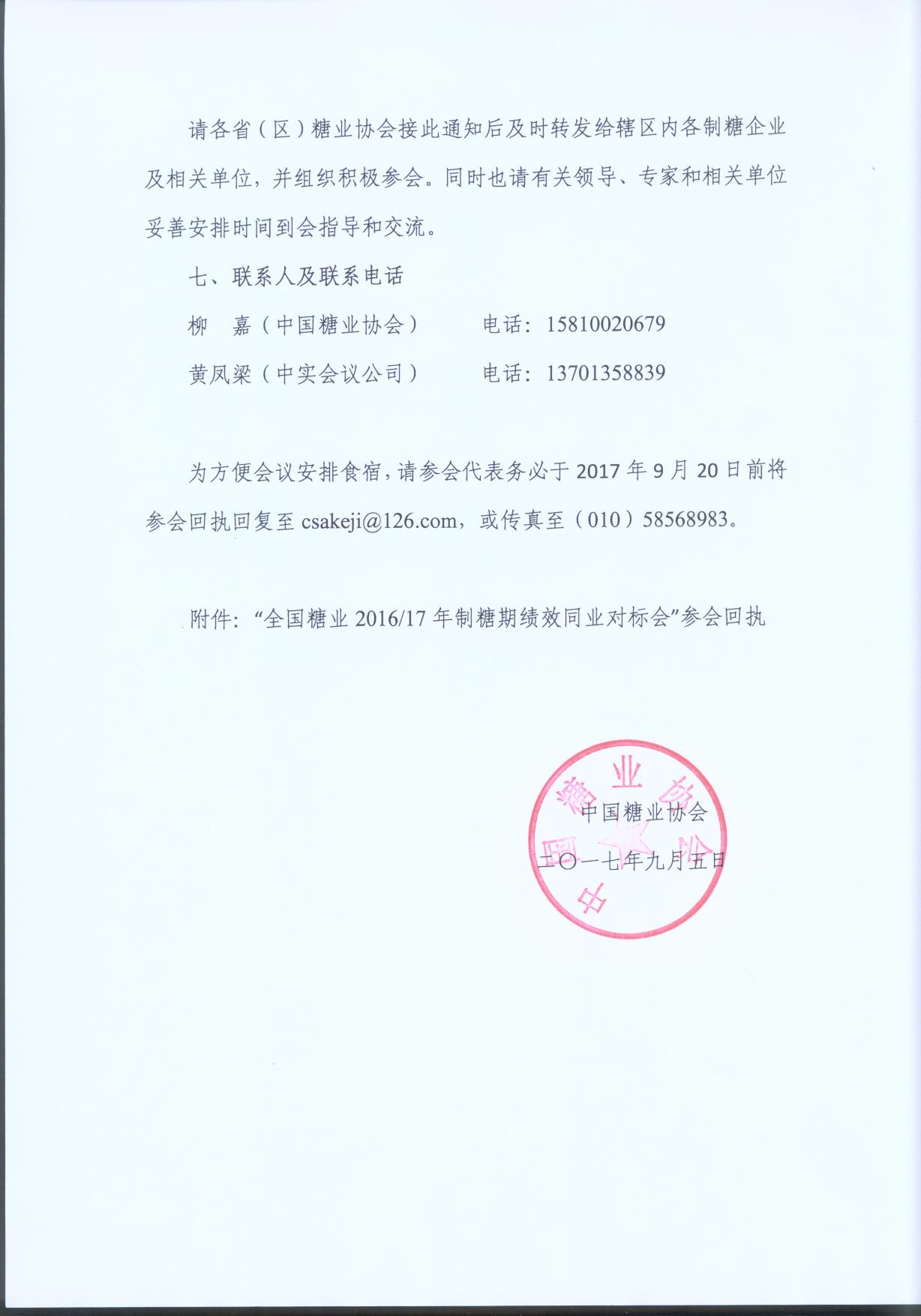 请各省（区）糖业协会接此通知后及时转发给辖区内各制糖企业及相关单位，并组织积极参会。同时也请有关领导、专家和相关单位妥善安排时间到会指导和交流。

七、联系人及联系电话

柳　嘉（中国糖业协会）　　电话：15810020679

黄凤梁（中实会议公司）　　电话：13701358839

为方便会议安排食宿，请参会代表务必于 2017 年 9 月 20 日前将参会回执回复至 csakeji@126.com，或传真至（010）58568983。

附件：“全国糖业 2016/17 年制糖期绩效同业对标会”参会回执

中国糖业协会

中国糖业协会

二〇一七年九月五日